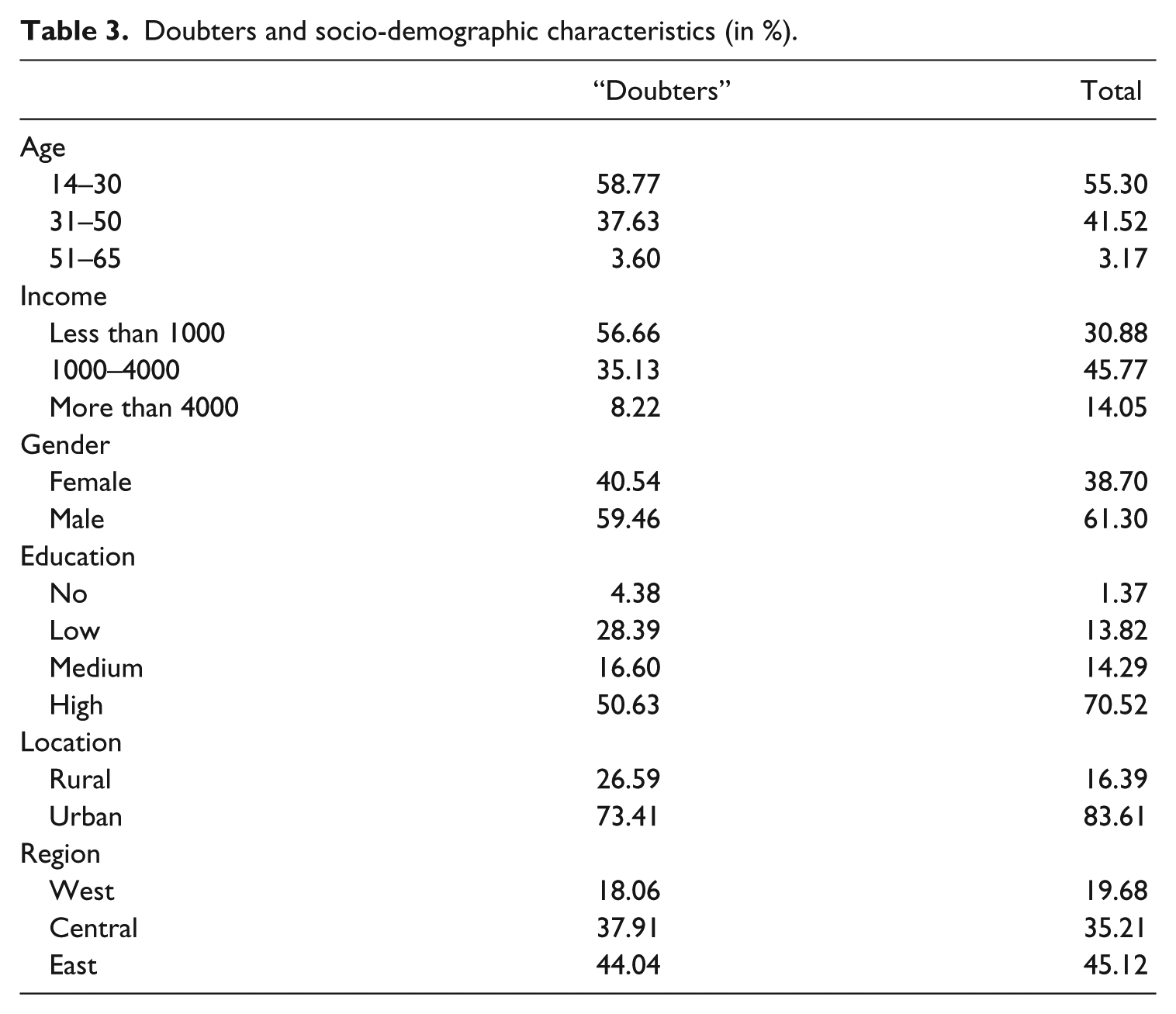 Table 3. Doubters and socio-demographic characteristics (in %).

|  | "Doubters" | Total |
|---|---|---|
| Age |  |  |
| 14–30 | 58.77 | 55.30 |
| 31–50 | 37.63 | 41.52 |
| 51–65 | 3.60 | 3.17 |
| Income |  |  |
| Less than 1000 | 56.66 | 30.88 |
| 1000–4000 | 35.13 | 45.77 |
| More than 4000 | 8.22 | 14.05 |
| Gender |  |  |
| Female | 40.54 | 38.70 |
| Male | 59.46 | 61.30 |
| Education |  |  |
| No | 4.38 | 1.37 |
| Low | 28.39 | 13.82 |
| Medium | 16.60 | 14.29 |
| High | 50.63 | 70.52 |
| Location |  |  |
| Rural | 26.59 | 16.39 |
| Urban | 73.41 | 83.61 |
| Region |  |  |
| West | 18.06 | 19.68 |
| Central | 37.91 | 35.21 |
| East | 44.04 | 45.12 |